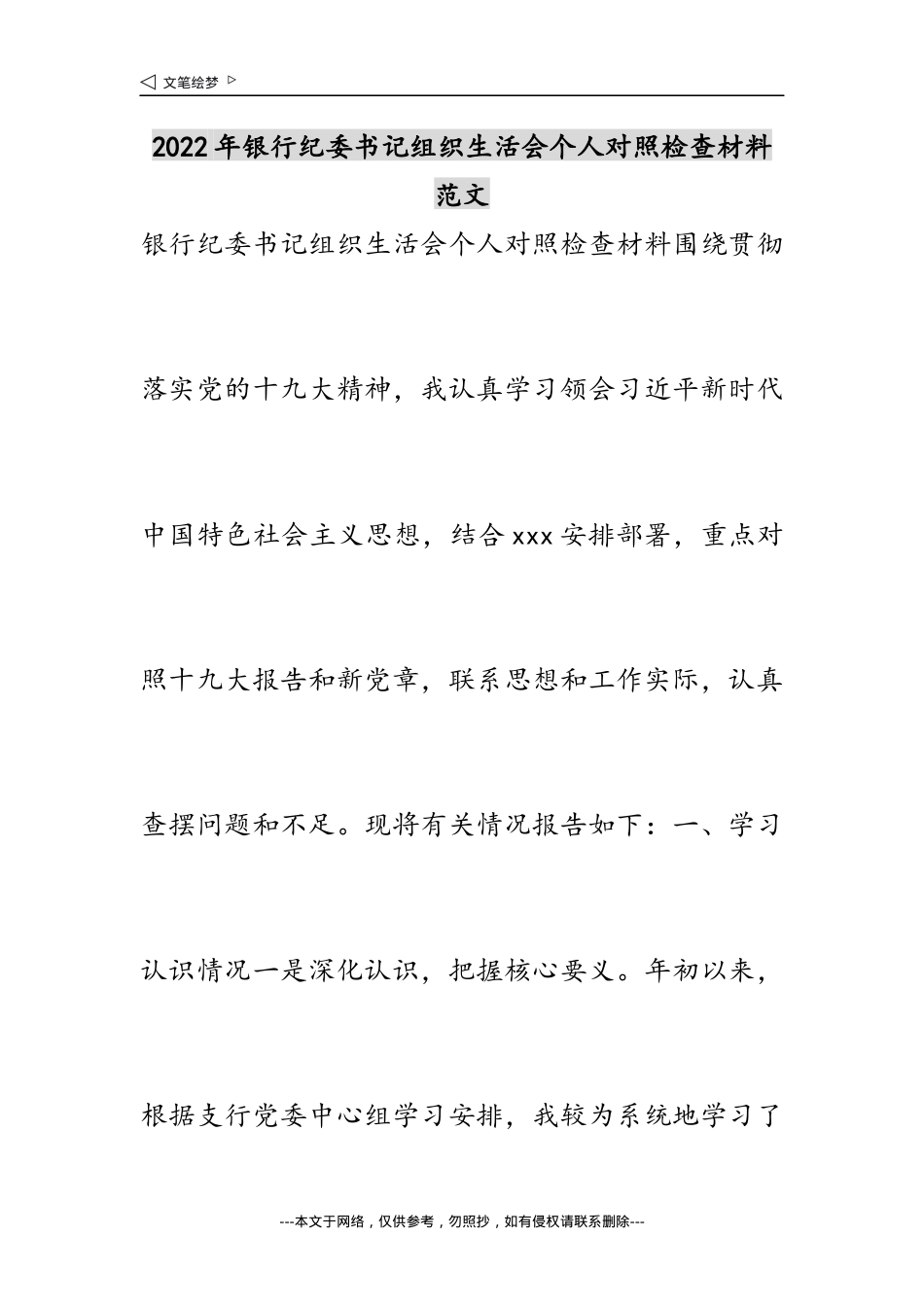 ◁ 文笔绘梦 ▷

2022年银行纪委书记组织生活会个人对照检查材料范文

银行纪委书记组织生活会个人对照检查材料围绕贯彻落实党的十九大精神，我认真学习领会习近平新时代中国特色社会主义思想，结合xxx安排部署，重点对照十九大报告和新党章，联系思想和工作实际，认真查摆问题和不足。现将有关情况报告如下：一、学习认识情况一是深化认识，把握核心要义。年初以来，根据支行党委中心组学习安排，我较为系统地学习了

---本文于网络，仅供参考，勿照抄，如有侵权请联系删除---